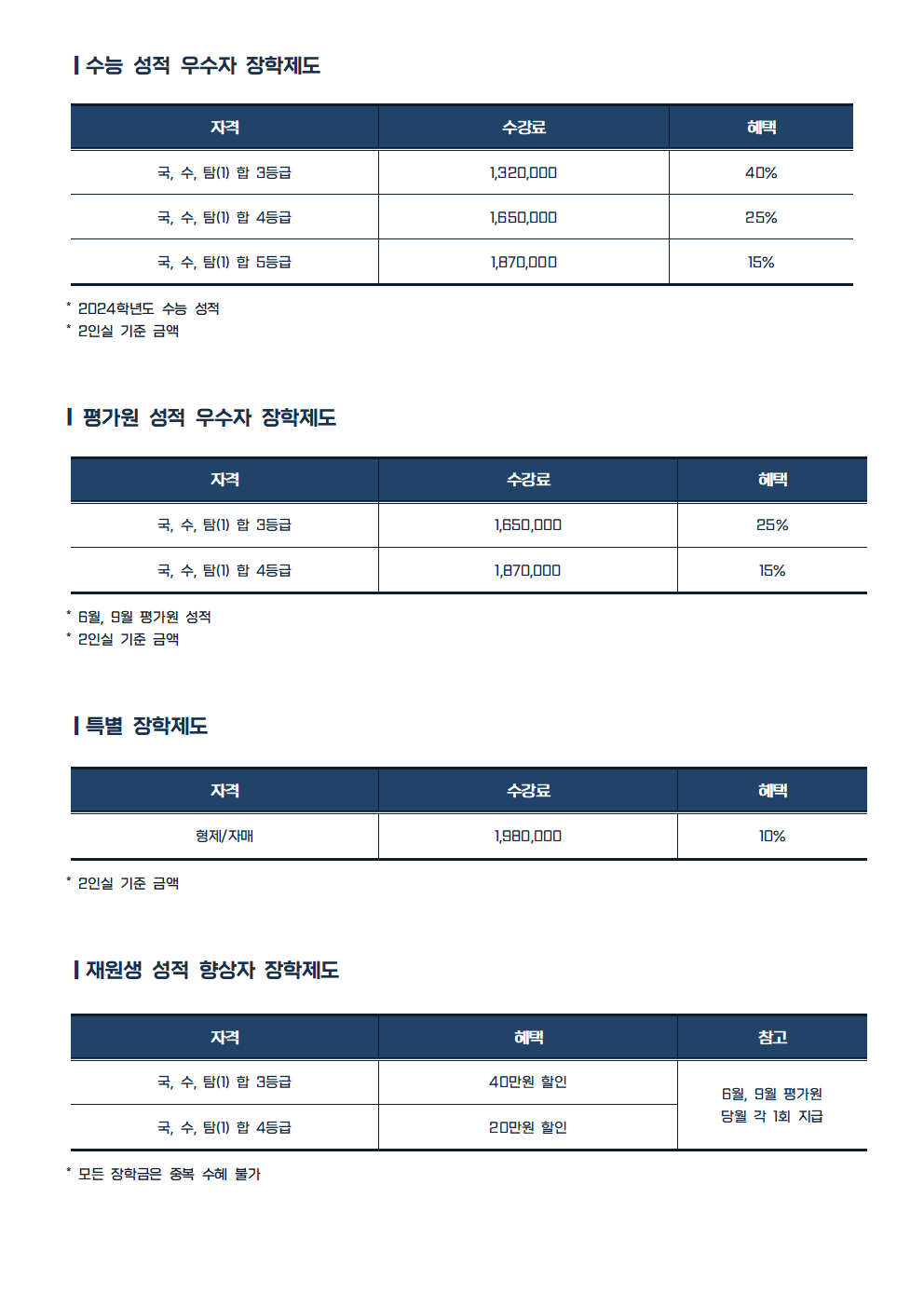 수능 성적 우수자 장학제도

| 자격 | 수강료 | 혜택 |
|---|---|---|
| 국, 수, 탐(1) 합 3등급 | 1,320,000 | 40% |
| 국, 수, 탐(1) 합 4등급 | 1,650,000 | 25% |
| 국, 수, 탐(1) 합 5등급 | 1,870,000 | 15% |

* 2024학년도 수능 성적
* 2인실 기준 금액

평가원 성적 우수자 장학제도

| 자격 | 수강료 | 혜택 |
|---|---|---|
| 국, 수, 탐(1) 합 3등급 | 1,650,000 | 25% |
| 국, 수, 탐(1) 합 4등급 | 1,870,000 | 15% |

* 6월, 9월 평가원 성적
* 2인실 기준 금액

특별 장학제도

| 자격 | 수강료 | 혜택 |
|---|---|---|
| 형제/자매 | 1,980,000 | 10% |

* 2인실 기준 금액

재원생 성적 향상자 장학제도

| 자격 | 혜택 | 참고 |
|---|---|---|
| 국, 수, 탐(1) 합 3등급 | 40만원 할인 | 6월, 9월 평가원 당월 각 1회 지급 |
| 국, 수, 탐(1) 합 4등급 | 20만원 할인 | |

* 모든 장학금은 중복 수혜 불가